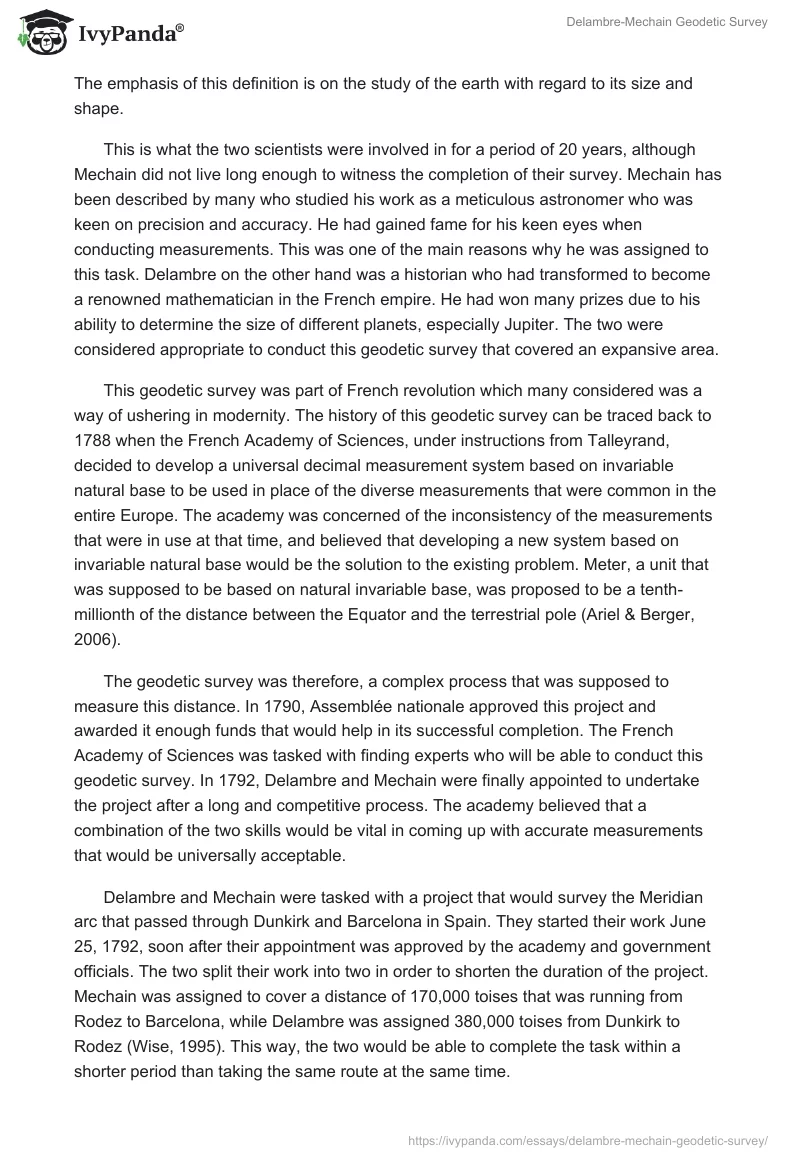 IvyPanda®

Delambre-Mechain Geodetic Survey

The emphasis of this definition is on the study of the earth with regard to its size and shape.

This is what the two scientists were involved in for a period of 20 years, although Mechain did not live long enough to witness the completion of their survey. Mechain has been described by many who studied his work as a meticulous astronomer who was keen on precision and accuracy. He had gained fame for his keen eyes when conducting measurements. This was one of the main reasons why he was assigned to this task. Delambre on the other hand was a historian who had transformed to become a renowned mathematician in the French empire. He had won many prizes due to his ability to determine the size of different planets, especially Jupiter. The two were considered appropriate to conduct this geodetic survey that covered an expansive area.

This geodetic survey was part of French revolution which many considered was a way of ushering in modernity. The history of this geodetic survey can be traced back to 1788 when the French Academy of Sciences, under instructions from Talleyrand, decided to develop a universal decimal measurement system based on invariable natural base to be used in place of the diverse measurements that were common in the entire Europe. The academy was concerned of the inconsistency of the measurements that were in use at that time, and believed that developing a new system based on invariable natural base would be the solution to the existing problem. Meter, a unit that was supposed to be based on natural invariable base, was proposed to be a tenth-millionth of the distance between the Equator and the terrestrial pole (Ariel & Berger, 2006).

The geodetic survey was therefore, a complex process that was supposed to measure this distance. In 1790, Assemblée nationale approved this project and awarded it enough funds that would help in its successful completion. The French Academy of Sciences was tasked with finding experts who will be able to conduct this geodetic survey. In 1792, Delambre and Mechain were finally appointed to undertake the project after a long and competitive process. The academy believed that a combination of the two skills would be vital in coming up with accurate measurements that would be universally acceptable.

Delambre and Mechain were tasked with a project that would survey the Meridian arc that passed through Dunkirk and Barcelona in Spain. They started their work June 25, 1792, soon after their appointment was approved by the academy and government officials. The two split their work into two in order to shorten the duration of the project. Mechain was assigned to cover a distance of 170,000 toises that was running from Rodez to Barcelona, while Delambre was assigned 380,000 toises from Dunkirk to Rodez (Wise, 1995). This way, the two would be able to complete the task within a shorter period than taking the same route at the same time.

https://ivypanda.com/essays/delambre-mechain-geodetic-survey/